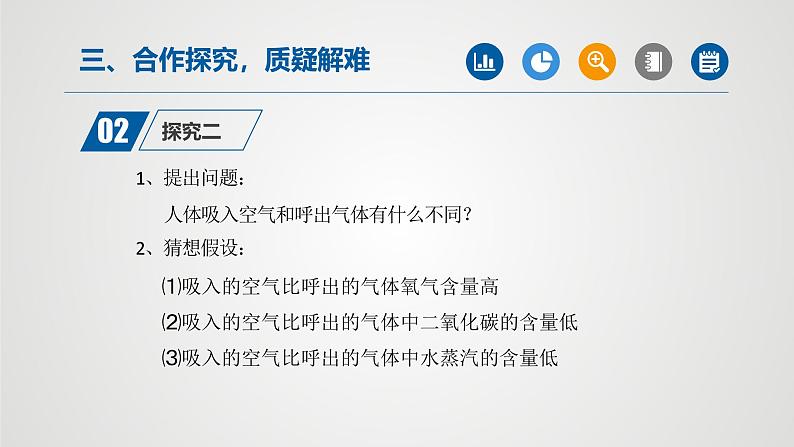 三、合作探究，质疑解难

02 探究二

1、提出问题：

人体吸入空气和呼出气体有什么不同？

2、猜想假设：

⑴吸入的空气比呼出的气体氧气含量高

⑵吸入的空气比呼出的气体中二氧化碳的含量低

⑶吸入的空气比呼出的气体中水蒸汽的含量低